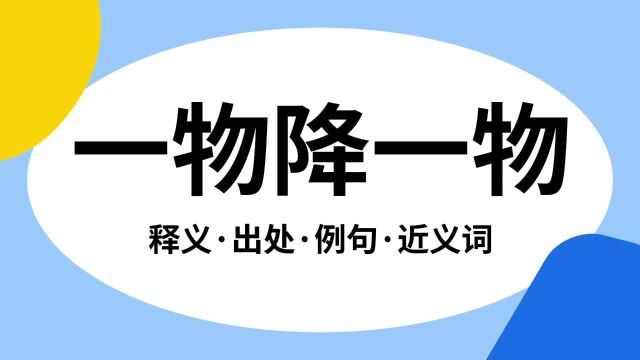 一物降一物

释义·出处·例句·近义词